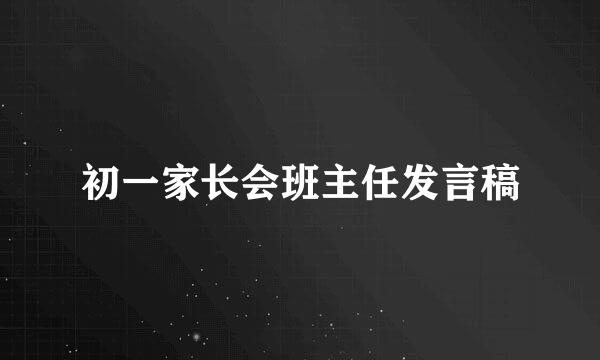 初一家长会班主任发言稿